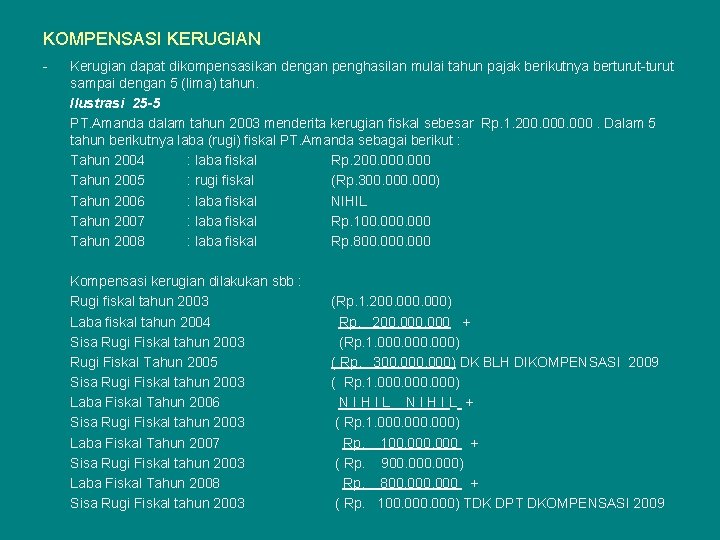 KOMPENSASI KERUGIAN

- Kerugian dapat dikompensasikan dengan penghasilan mulai tahun pajak berikutnya berturut-turut sampai dengan 5 (lima) tahun.

Ilustrasi 25-5

PT.Amanda dalam tahun 2003 menderita kerugian fiskal sebesar Rp.1.200.000.000 . Dalam 5 tahun berikutnya laba (rugi) fiskal PT.Amanda sebagai berikut :

Tahun 2004 : laba fiskal Rp.200.000.000
Tahun 2005 : rugi fiskal (Rp.300.000.000)
Tahun 2006 : laba fiskal NIHIL
Tahun 2007 : laba fiskal Rp.100.000.000
Tahun 2008 : laba fiskal Rp.800.000.000

Kompensasi kerugian dilakukan sbb :
Rugi fiskal tahun 2003 (Rp.1.200.000.000)
Laba fiskal tahun 2004 Rp. 200.000.000 +
Sisa Rugi Fiskal tahun 2003 (Rp.1.000.000.000)
Rugi Fiskal Tahun 2005 ( Rp. 300.000.000) DK BLH DIKOMPENSASI 2009
Sisa Rugi Fiskal tahun 2003 ( Rp.1.000.000.000)
Laba Fiskal Tahun 2006 N I H I L N I H I L +
Sisa Rugi Fiskal tahun 2003 ( Rp.1.000.000.000)
Laba Fiskal Tahun 2007 Rp. 100.000.000 +
Sisa Rugi Fiskal tahun 2003 ( Rp. 900.000.000)
Laba Fiskal Tahun 2008 Rp. 800.000.000 +
Sisa Rugi Fiskal tahun 2003 ( Rp. 100.000.000) TDK DPT DKOMPENSASI 2009